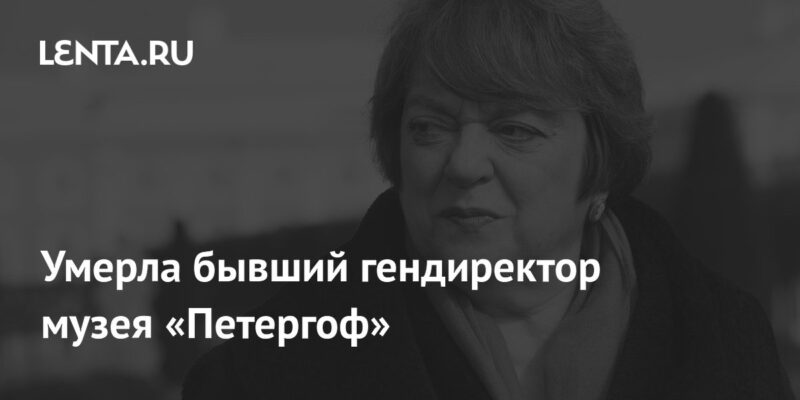 LENTA.RU

Умерла бывший гендиректор музея «Петергоф»